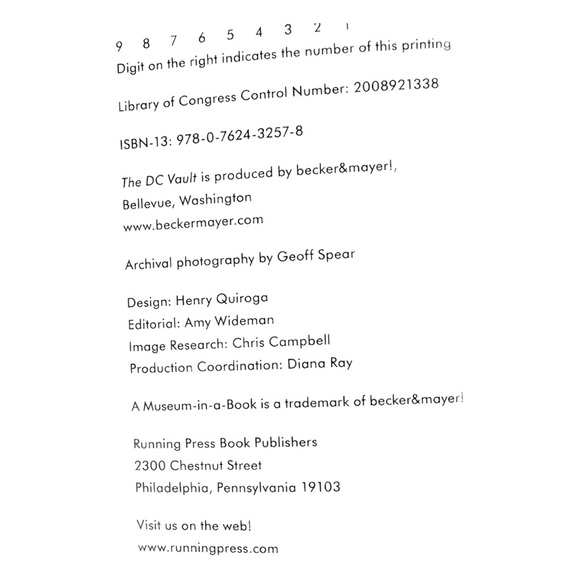 9 8 7 6 5 4 3 2 1
Digit on the right indicates the number of this printing

Library of Congress Control Number: 2008921338

ISBN-13: 978-0-7624-3257-8

The DC Vault is produced by becker&mayer!,
Bellevue, Washington
www.beckermayer.com

Archival photography by Geoff Spear

Design: Henry Quiroga
Editorial: Amy Wideman
Image Research: Chris Campbell
Production Coordination: Diana Ray

A Museum-in-a-Book is a trademark of becker&mayer!

Running Press Book Publishers
2300 Chestnut Street
Philadelphia, Pennsylvania 19103

Visit us on the web!
www.runningpress.com